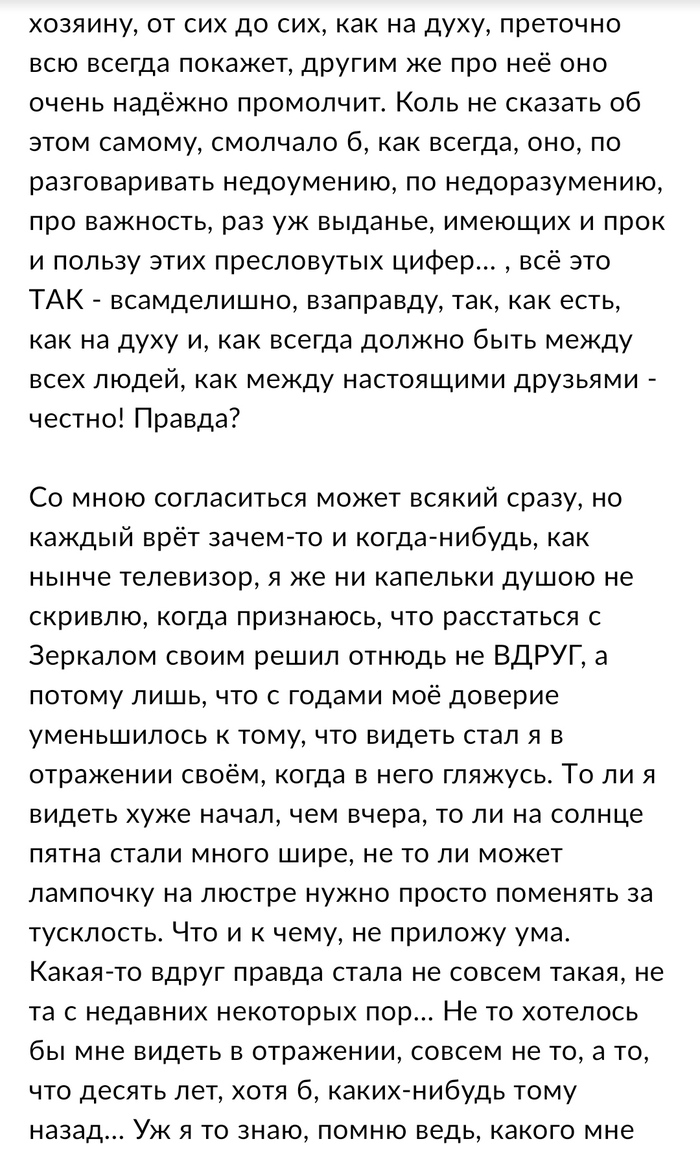 хозяину, от сих до сих, как на духу, преточно всю всегда покажет, другим же про неё оно очень надёжно промолчит. Коль не сказать об этом самому, смолчало б, как всегда, оно, по разговаривать недоумению, по недоразумению, про важность, раз уж выданье, имеющих и прок и пользу этих пресловутых цифер... , всё это ТАК - всамделишно, взаправду, так, как есть, как на духу и, как всегда должно быть между всех людей, как между настоящими друзьями - честно! Правда?

Со мною согласиться может всякий сразу, но каждый врёт зачем-то и когда-нибудь, как нынче телевизор, я же ни капельки душою не скривлю, когда признаюсь, что расстаться с Зеркалом своим решил отнюдь не ВДРУГ, а потому лишь, что с годами моё доверие уменьшилось к тому, что видеть стал я в отражении своём, когда в него гляжусь. То ли я видеть хуже начал, чем вчера, то ли на солнце пятна стали много шире, не то ли может лампочку на люстре нужно просто поменять за тусклость. Что и к чему, не приложу ума. Какая-то вдруг правда стала не совсем такая, не та с недавних некоторых пор... Не то хотелось бы мне видеть в отражении, совсем не то, а то, что десять лет, хотя б, каких-нибудь тому назад... Уж я то знаю, помню ведь, какого мне